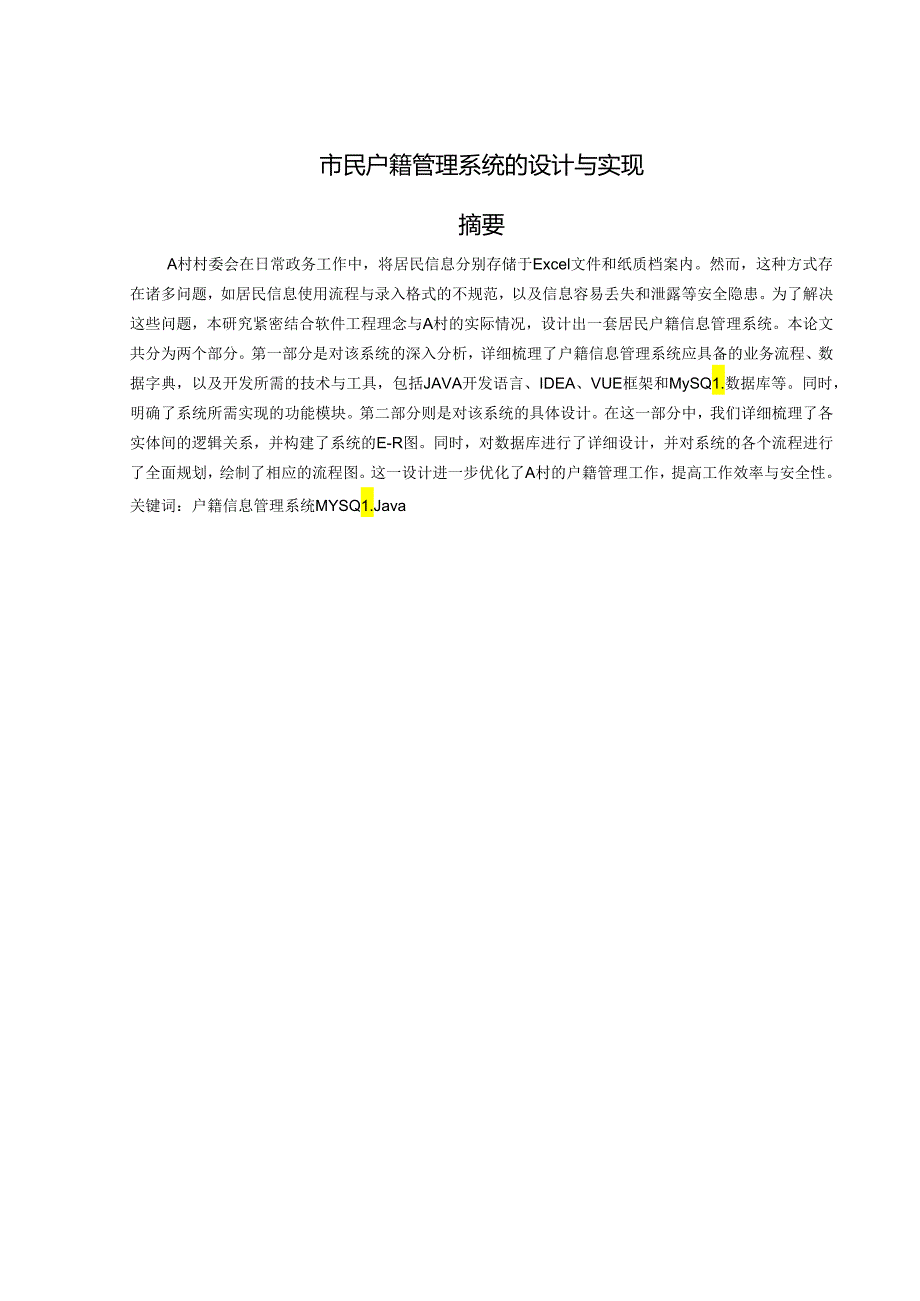 市民户籍管理系统的设计与实现

摘要

A村村委会在日常政务工作中，将居民信息分别存储于Excel文件和纸质档案内。然而，这种方式存在诸多问题，如居民信息使用流程与录入格式的不规范，以及信息容易丢失和泄露等安全隐患。为了解决这些问题，本研究紧密结合软件工程理念与A村的实际情况，设计出一套居民户籍信息管理系统。本论文共分为两个部分。第一部分是对该系统的深入分析，详细梳理了户籍信息管理系统应具备的业务流程、数据字典，以及开发所需的技术与工具，包括JAVA开发语言、IDEA、VUE框架和MySQ1.数据库等。同时，明确了系统所需实现的功能模块。第二部分则是对该系统的具体设计。在这一部分中，我们详细梳理了各实体间的逻辑关系，并构建了系统的E-R图。同时，对数据库进行了详细设计，并对系统的各个流程进行了全面规划，绘制了相应的流程图。这一设计进一步优化了A村的户籍管理工作，提高工作效率与安全性。

关键词：户籍信息管理系统MYSQ1.Java